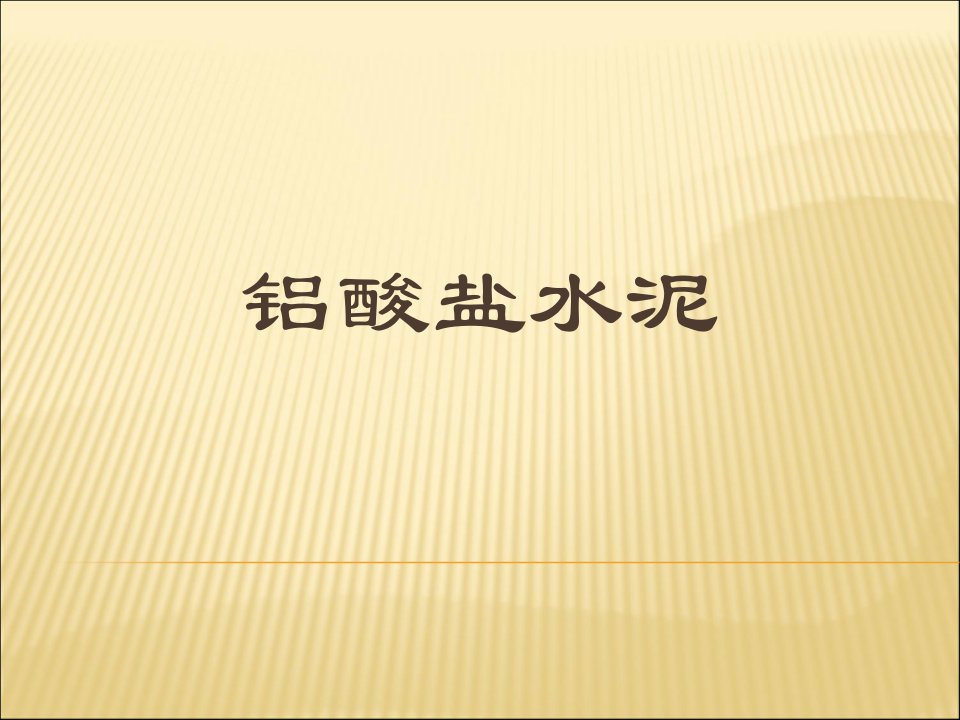 铝酸盐水泥